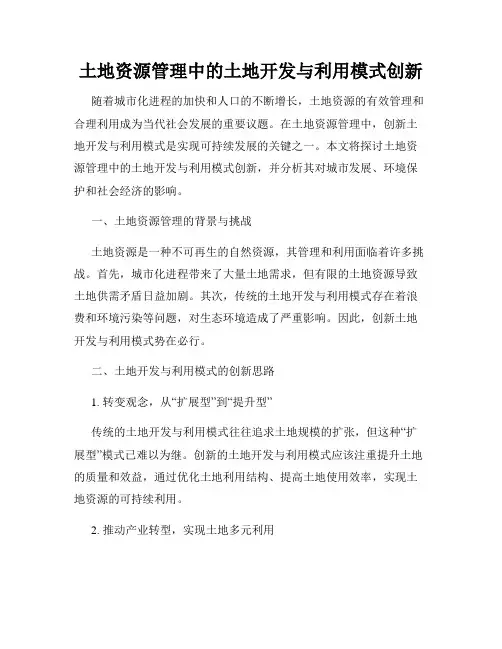 土地资源管理中的土地开发与利用模式创新

随着城市化进程的加快和人口的不断增长，土地资源的有效管理和合理利用成为当代社会发展的重要议题。在土地资源管理中，创新土地开发与利用模式是实现可持续发展的关键之一。本文将探讨土地资源管理中的土地开发与利用模式创新，并分析其对城市发展、环境保护和社会经济的影响。

一、土地资源管理的背景与挑战

土地资源是一种不可再生的自然资源，其管理和利用面临着许多挑战。首先，城市化进程带来了大量土地需求，但有限的土地资源导致土地供需矛盾日益加剧。其次，传统的土地开发与利用模式存在着浪费和环境污染等问题，对生态环境造成了严重影响。因此，创新土地开发与利用模式势在必行。

二、土地开发与利用模式的创新思路

1. 转变观念，从“扩展型”到“提升型”

传统的土地开发与利用模式往往追求土地规模的扩张，但这种“扩展型”模式已难以为继。创新的土地开发与利用模式应该注重提升土地的质量和效益，通过优化土地利用结构、提高土地使用效率，实现土地资源的可持续利用。

2. 推动产业转型，实现土地多元利用